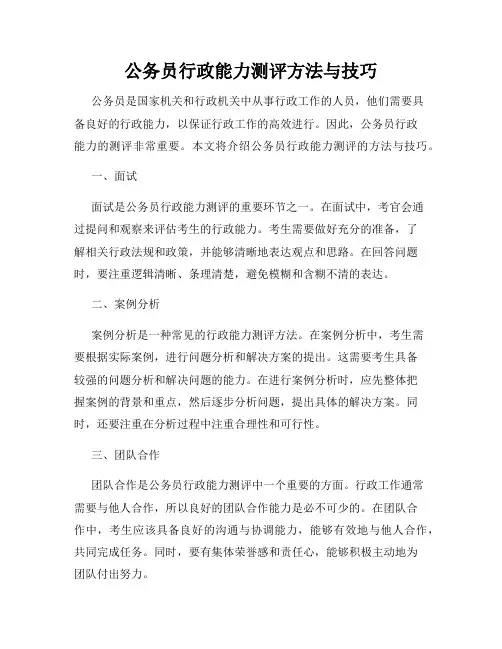 公务员行政能力测评方法与技巧

公务员是国家机关和行政机关中从事行政工作的人员，他们需要具备良好的行政能力，以保证行政工作的高效进行。因此，公务员行政能力的测评非常重要。本文将介绍公务员行政能力测评的方法与技巧。

一、面试

面试是公务员行政能力测评的重要环节之一。在面试中，考官会通过提问和观察来评估考生的行政能力。考生需要做好充分的准备，了解相关行政法规和政策，并能够清晰地表达观点和思路。在回答问题时，要注重逻辑清晰、条理清楚，避免模糊和含糊不清的表达。

二、案例分析

案例分析是一种常见的行政能力测评方法。在案例分析中，考生需要根据实际案例，进行问题分析和解决方案的提出。这需要考生具备较强的问题分析和解决问题的能力。在进行案例分析时，应先整体把握案例的背景和重点，然后逐步分析问题，提出具体的解决方案。同时，还要注重在分析过程中注重合理性和可行性。

三、团队合作

团队合作是公务员行政能力测评中一个重要的方面。行政工作通常需要与他人合作，所以良好的团队合作能力是必不可少的。在团队合作中，考生应该具备良好的沟通与协调能力，能够有效地与他人合作，共同完成任务。同时，要有集体荣誉感和责任心，能够积极主动地为团队付出努力。